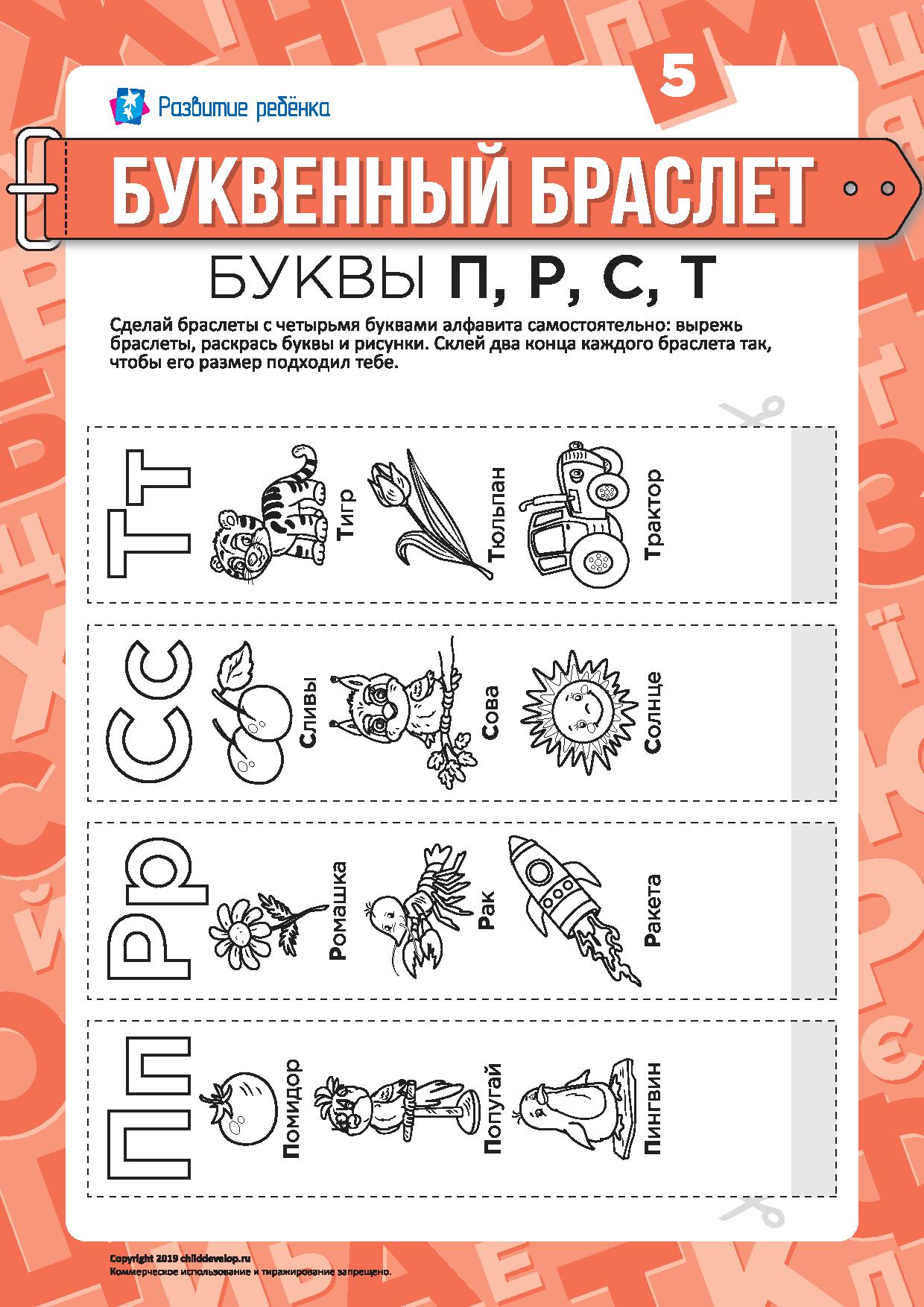 Развитие ребёнка

5

БУКВЕННЫЙ БРАСЛЕТ

БУКВЫ П, Р, С, Т

Сделай браслеты с четырьмя буквами алфавита самостоятельно: вырежь браслеты, раскрась буквы и рисунки. Склей два конца каждого браслета так, чтобы его размер подходил тебе.

Тт Тигр Тюльпан Трактор

Сс Сливы Сова Солнце

Рр Ромашка Рак Ракета

Пп Помидор Попугай Пингвин

Copyright 2019 childdevelop.ru
Коммерческое использование и тиражирование запрещено.